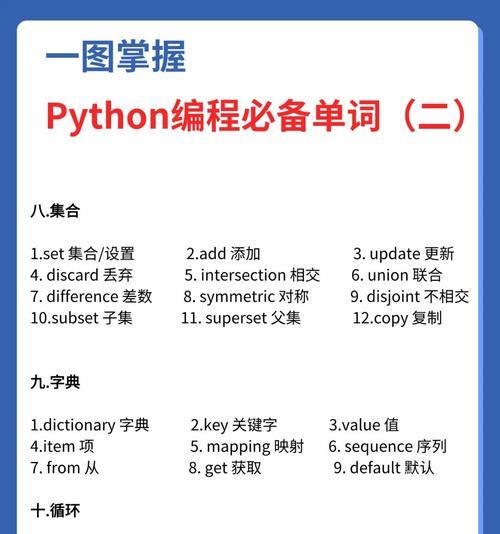 一图掌握

Python编程必备单词（二）

八.集合

1.set 集合/设置
2.add 添加
3. update 更新
4. discard 丢弃
5. intersection 相交
6. union 联合
7. difference 差数
8. symmetric 对称
9. disjoint 不相交
10.subset 子集
11. superset 父集
12.copy 复制

九.字典

1.dictionary 字典
2.key 关键字
3.value 值
4.item 项
5. mapping 映射
6. sequence 序列
7. from 从
8. get 获取
9. default 默认

十.循环